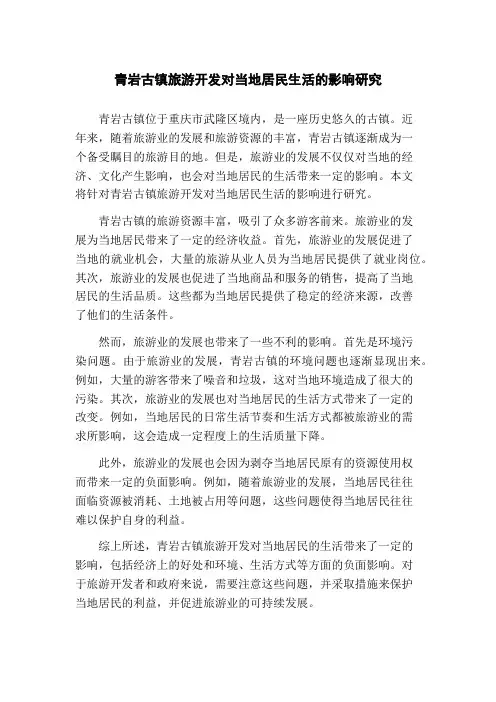 青岩古镇旅游开发对当地居民生活的影响研究

青岩古镇位于重庆市武隆区境内，是一座历史悠久的古镇。近年来，随着旅游业的发展和旅游资源的丰富，青岩古镇逐渐成为一个备受瞩目的旅游目的地。但是，旅游业的发展不仅仅对当地的经济、文化产生影响，也会对当地居民的生活带来一定的影响。本文将针对青岩古镇旅游开发对当地居民生活的影响进行研究。

青岩古镇的旅游资源丰富，吸引了众多游客前来。旅游业的发展为当地居民带来了一定的经济收益。首先，旅游业的发展促进了当地的就业机会，大量的旅游从业人员为当地居民提供了就业岗位。其次，旅游业的发展也促进了当地商品和服务的销售，提高了当地居民的生活品质。这些都为当地居民提供了稳定的经济来源，改善了他们的生活条件。

然而，旅游业的发展也带来了一些不利的影响。首先是环境污染问题。由于旅游业的发展，青岩古镇的环境问题也逐渐显现出来。例如，大量的游客带来了噪音和垃圾，这对当地环境造成了很大的污染。其次，旅游业的发展也对当地居民的生活方式带来了一定的改变。例如，当地居民的日常生活节奏和生活方式都被旅游业的需求所影响，这会造成一定程度上的生活质量下降。

此外，旅游业的发展也会因为剥夺当地居民原有的资源使用权而带来一定的负面影响。例如，随着旅游业的发展，当地居民往往面临资源被消耗、土地被占用等问题，这些问题使得当地居民往往难以保护自身的利益。

综上所述，青岩古镇旅游开发对当地居民的生活带来了一定的影响，包括经济上的好处和环境、生活方式等方面的负面影响。对于旅游开发者和政府来说，需要注意这些问题，并采取措施来保护当地居民的利益，并促进旅游业的可持续发展。